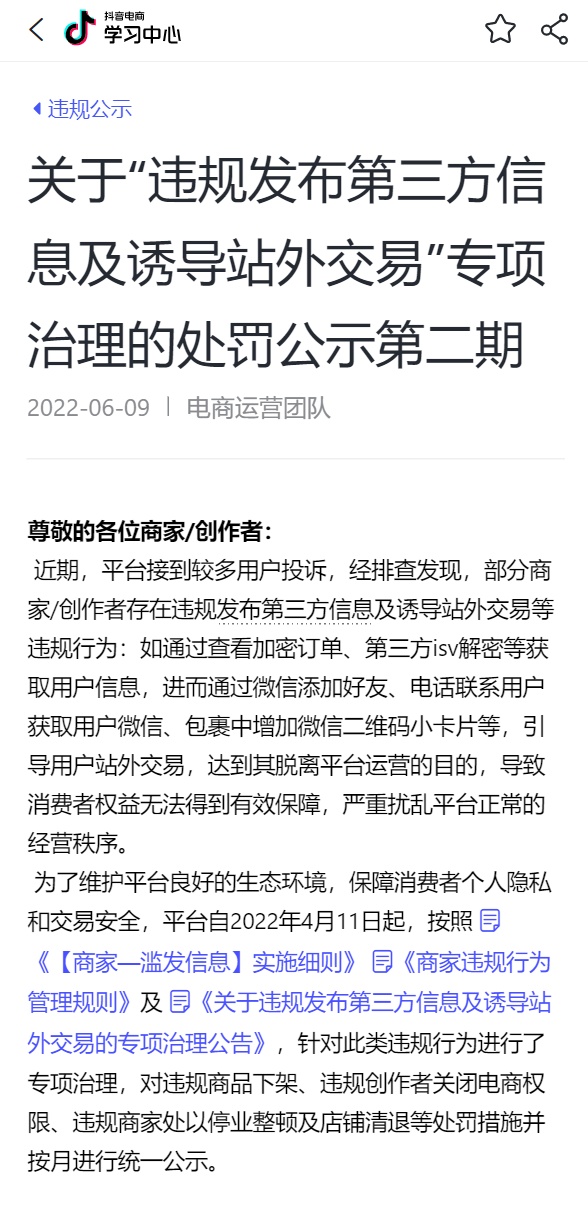 抖音电商
学习中心

违规公示

关于“违规发布第三方信息及诱导站外交易”专项治理的处罚公示第二期

2022-06-09 | 电商运营团队

尊敬的各位商家/创作者：

近期，平台接到较多用户投诉，经排查发现，部分商家/创作者存在违规发布第三方信息及诱导站外交易等违规行为：如通过查看加密订单、第三方isv解密等获取用户信息，进而通过微信添加好友、电话联系用户获取用户微信、包裹中增加微信二维码小卡片等，引导用户站外交易，达到其脱离平台运营的目的，导致消费者权益无法得到有效保障，严重扰乱平台正常的经营秩序。

为了维护平台良好的生态环境，保障消费者个人隐私和交易安全，平台自2022年4月11日起，按照《【商家—滥发信息】实施细则》《商家违规行为管理规则》及《关于违规发布第三方信息及诱导站外交易的专项治理公告》，针对此类违规行为进行了专项治理，对违规商品下架、违规创作者关闭电商权限、违规商家处以停业整顿及店铺清退等处罚措施并按月进行统一公示。